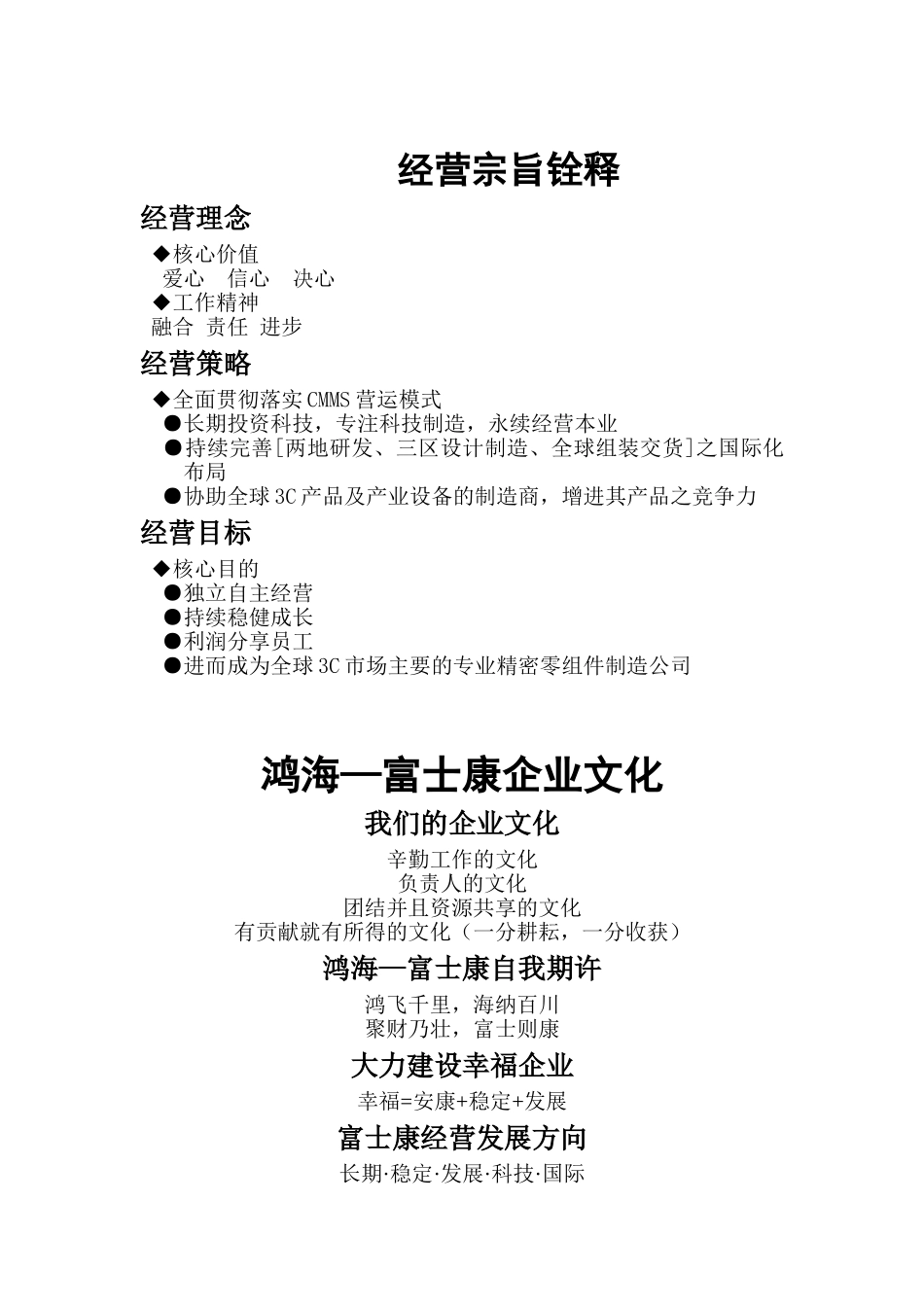 经营宗旨铨释

经营理念

◆核心价值
爱心　信心　决心
◆工作精神
融合 责任 进步

经营策略

◆全面贯彻落实CMMS营运模式
●长期投资科技，专注科技制造，永续经营本业
●持续完善[两地研发、三区设计制造、全球组装交货]之国际化布局
●协助全球3C产品及产业设备的制造商，增进其产品之竞争力

经营目标

◆核心目的
●独立自主经营
●持续稳健成长
●利润分享员工
●进而成为全球3C市场主要的专业精密零组件制造公司

鸿海—富士康企业文化

我们的企业文化

辛勤工作的文化
负责人的文化
团结并且资源共享的文化
有贡献就有所得的文化（一分耕耘，一分收获）

鸿海—富士康自我期许

鸿飞千里，海纳百川
聚财乃壮，富士则康

大力建设幸福企业

幸福=安康+稳定+发展

富士康经营发展方向

长期·稳定·发展·科技·国际